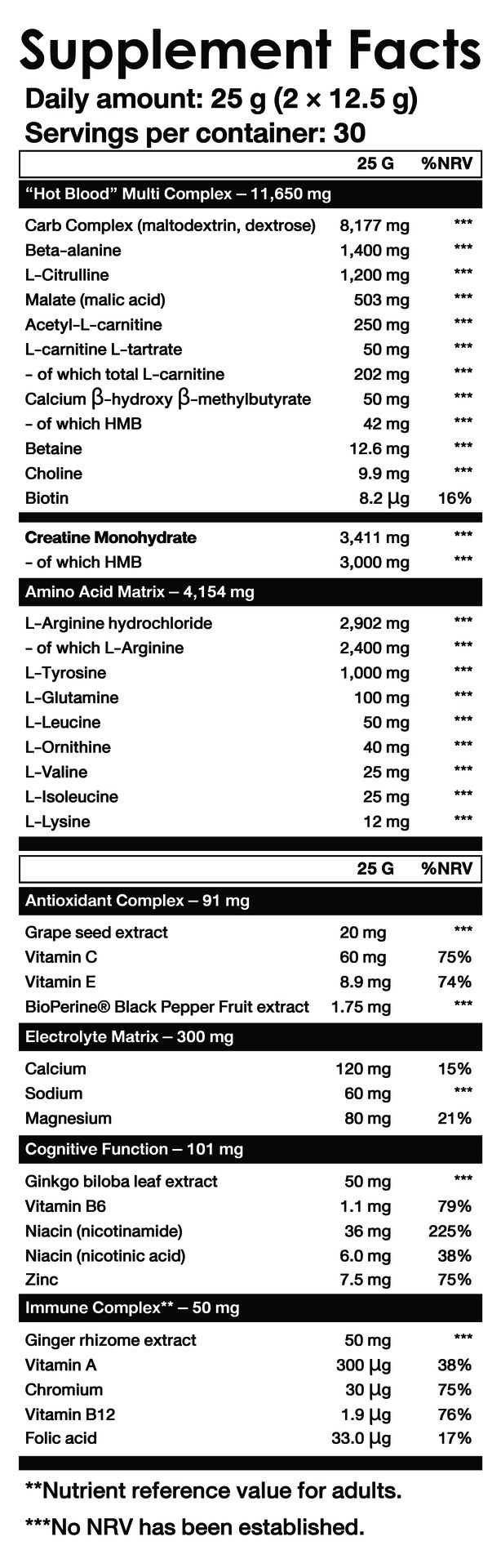 Supplement Facts
Daily amount: 25 g (2 × 12.5 g)
Servings per container: 30

| | 25 G | %NRV |
|---|---|---|
| "Hot Blood" Multi Complex – 11,650 mg | | |
| Carb Complex (maltodextrin, dextrose) | 8,177 mg | *** |
| Beta-alanine | 1,400 mg | *** |
| L-Citrulline | 1,200 mg | *** |
| Malate (malic acid) | 503 mg | *** |
| Acetyl-L-carnitine | 250 mg | *** |
| L-carnitine L-tartrate | 50 mg | *** |
| - of which total L-carnitine | 202 mg | *** |
| Calcium β-hydroxy β-methylbutyrate | 50 mg | *** |
| - of which HMB | 42 mg | *** |
| Betaine | 12.6 mg | *** |
| Choline | 9.9 mg | *** |
| Biotin | 8.2 µg | 16% |
| Creatine Monohydrate | 3,411 mg | *** |
| - of which HMB | 3,000 mg | *** |
| Amino Acid Matrix – 4,154 mg | | |
| L-Arginine hydrochloride | 2,902 mg | *** |
| - of which L-Arginine | 2,400 mg | *** |
| L-Tyrosine | 1,000 mg | *** |
| L-Glutamine | 100 mg | *** |
| L-Leucine | 50 mg | *** |
| L-Ornithine | 40 mg | *** |
| L-Valine | 25 mg | *** |
| L-Isoleucine | 25 mg | *** |
| L-Lysine | 12 mg | *** |

| | 25 G | %NRV |
|---|---|---|
| Antioxidant Complex – 91 mg | | |
| Grape seed extract | 20 mg | *** |
| Vitamin C | 60 mg | 75% |
| Vitamin E | 8.9 mg | 74% |
| BioPerine® Black Pepper Fruit extract | 1.75 mg | *** |
| Electrolyte Matrix – 300 mg | | |
| Calcium | 120 mg | 15% |
| Sodium | 60 mg | *** |
| Magnesium | 80 mg | 21% |
| Cognitive Function – 101 mg | | |
| Ginkgo biloba leaf extract | 50 mg | *** |
| Vitamin B6 | 1.1 mg | 79% |
| Niacin (nicotinamide) | 36 mg | 225% |
| Niacin (nicotinic acid) | 6.0 mg | 38% |
| Zinc | 7.5 mg | 75% |
| Immune Complex** – 50 mg | | |
| Ginger rhizome extract | 50 mg | *** |
| Vitamin A | 300 µg | 38% |
| Chromium | 30 µg | 75% |
| Vitamin B12 | 1.9 µg | 76% |
| Folic acid | 33.0 µg | 17% |

**Nutrient reference value for adults.

***No NRV has been established.